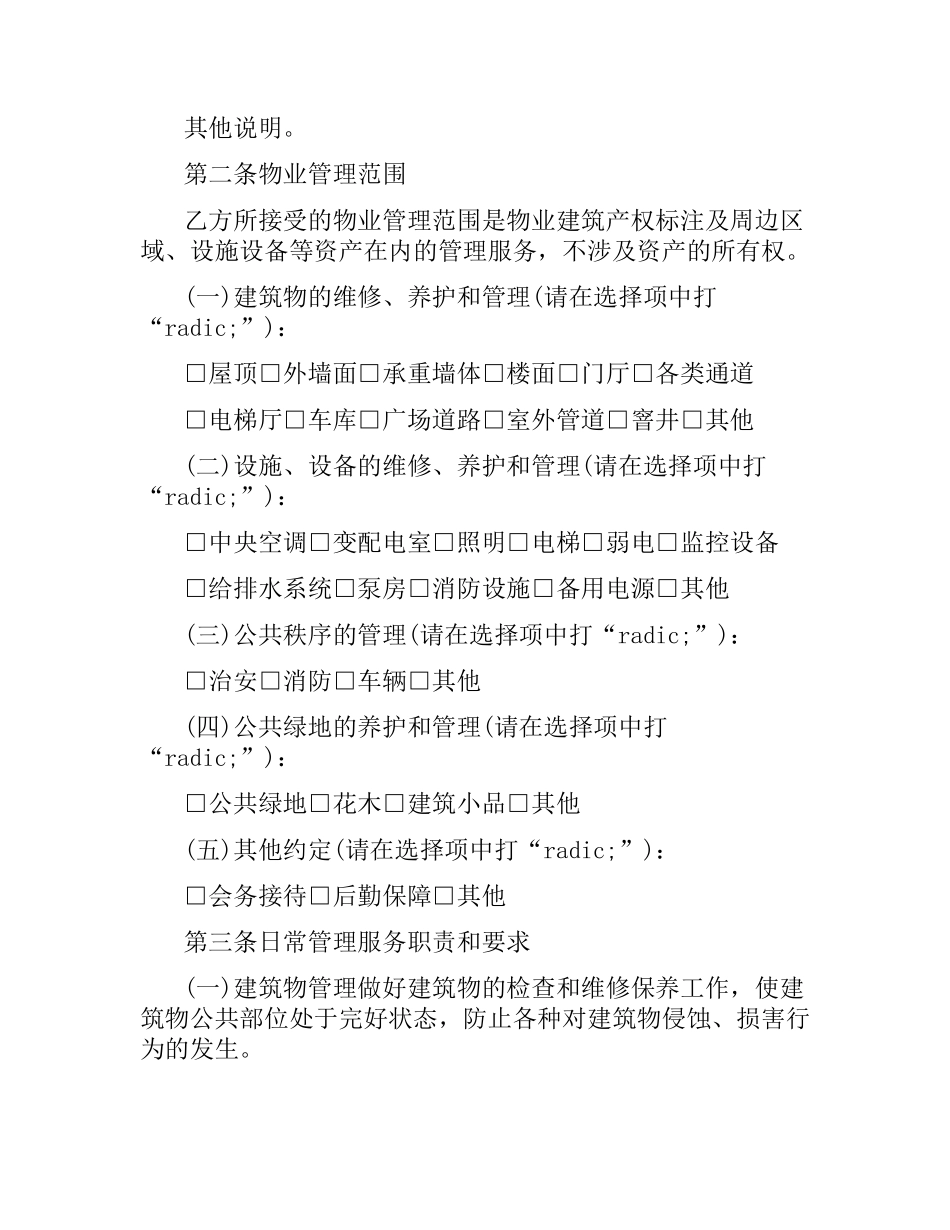 其他说明。

第二条物业管理范围

乙方所接受的物业管理范围是物业建筑产权标注及周边区域、设施设备等资产在内的管理服务，不涉及资产的所有权。

(一)建筑物的维修、养护和管理(请在选择项中打“radic;”)：

□屋顶□外墙面□承重墙体□楼面□门厅□各类通道

□电梯厅□车库□广场道路□室外管道□窨井□其他

(二)设施、设备的维修、养护和管理(请在选择项中打“radic;”)：

□中央空调□变配电室□照明□电梯□弱电□监控设备

□给排水系统□泵房□消防设施□备用电源□其他

(三)公共秩序的管理(请在选择项中打“radic;”)：

□治安□消防□车辆□其他

(四)公共绿地的养护和管理(请在选择项中打“radic;”)：

□公共绿地□花木□建筑小品□其他

(五)其他约定(请在选择项中打“radic;”)：

□会务接待□后勤保障□其他

第三条日常管理服务职责和要求

(一)建筑物管理做好建筑物的检查和维修保养工作，使建筑物公共部位处于完好状态，防止各种对建筑物侵蚀、损害行为的发生。